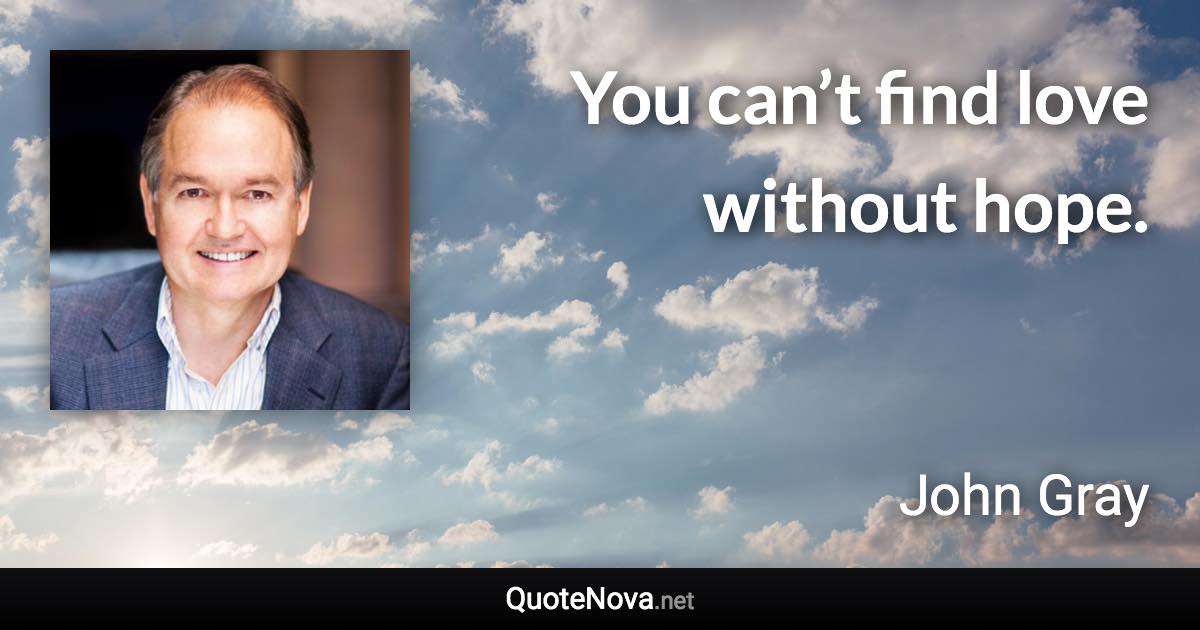 You can’t find love without hope.

John Gray

QuoteNova.net